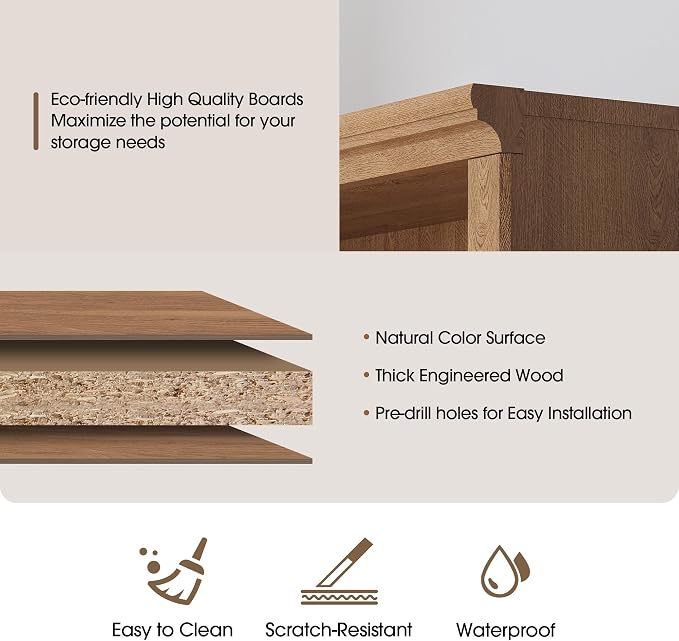 Eco-friendly High Quality Boards Maximize the potential for your storage needs

• Natural Color Surface

• Thick Engineered Wood

• Pre-drill holes for Easy Installation

Easy to Clean

Scratch-Resistant

Waterproof